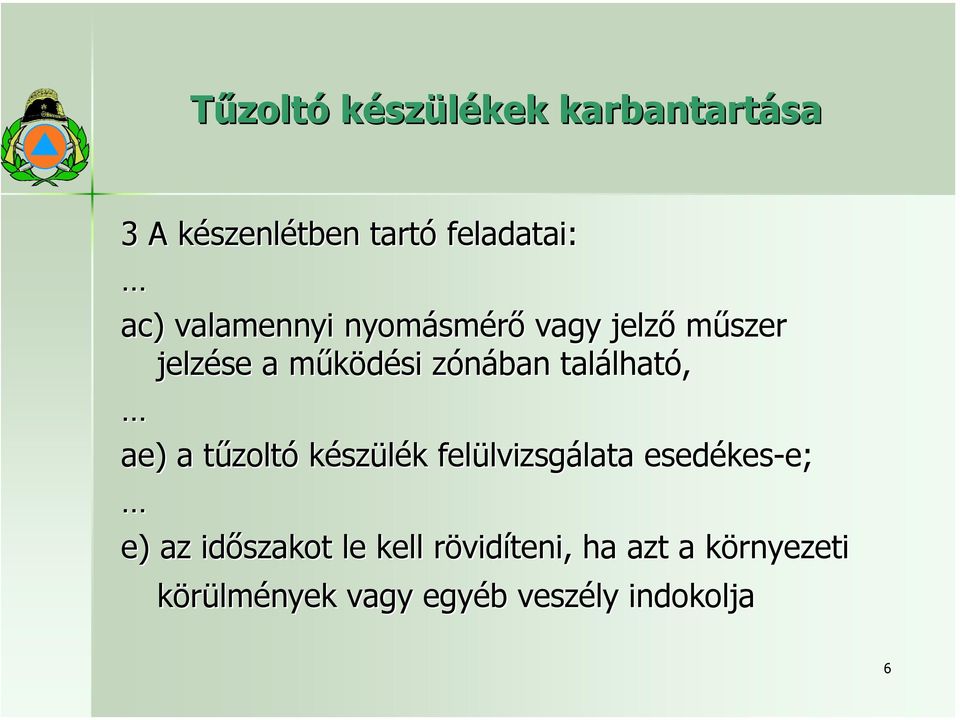 Tűzoltó készülékek karbantartása

3 A készenlétben tartó feladatai:

…

ac) valamennyi nyomásmérő vagy jelző műszer jelzése a működési zónában található,

…

ae) a tűzoltó készülék felülvizsgálata esedékes-e;

…

e) az időszakot le kell rövidíteni, ha azt a környezeti körülmények vagy egyéb veszély indokolja

6